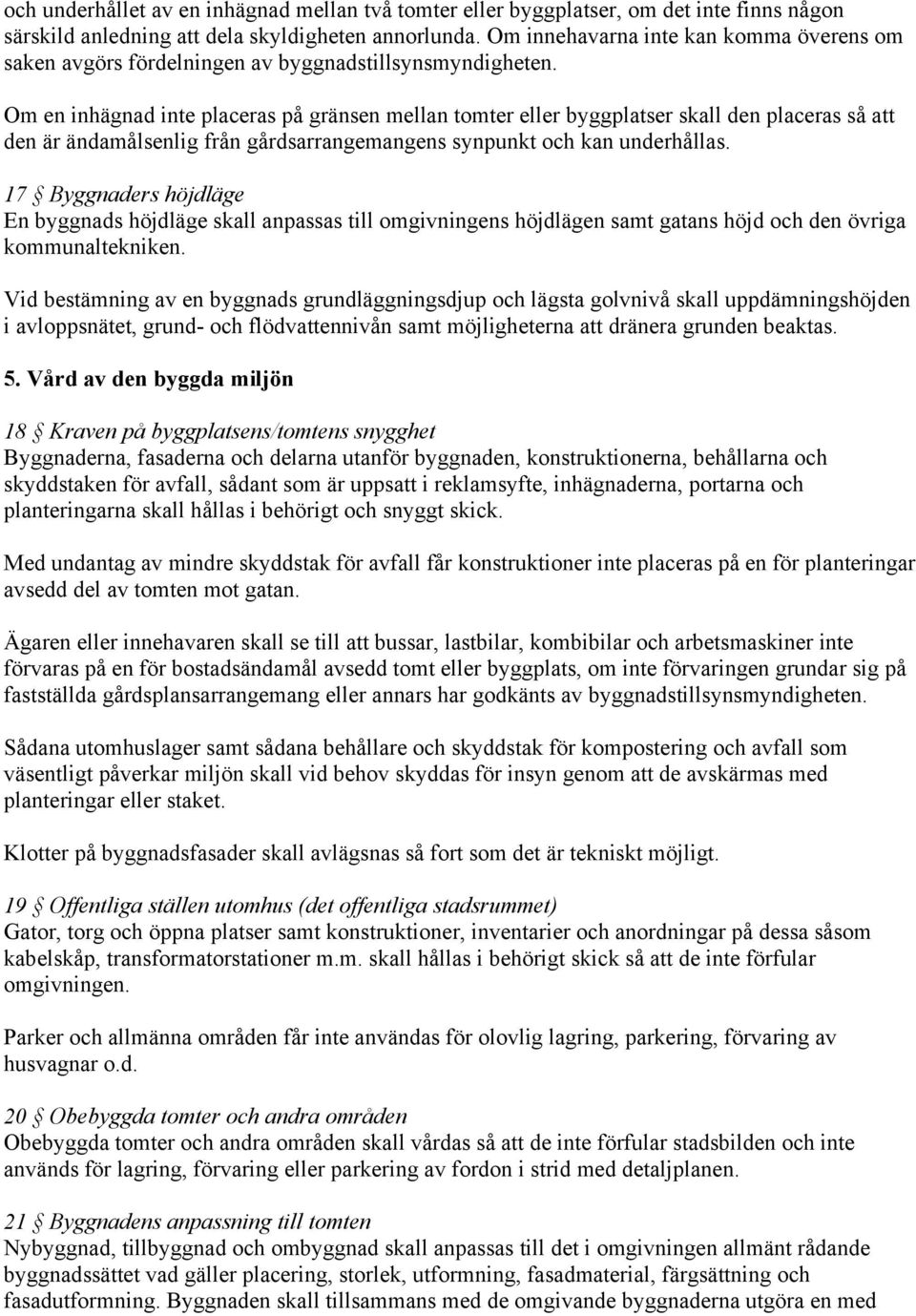 och underhållet av en inhägnad mellan två tomter eller byggplatser, om det inte finns någon särskild anledning att dela skyldigheten annorlunda. Om innehavarna inte kan komma överens om saken avgörs fördelningen av byggnadstillsynsmyndigheten.

Om en inhägnad inte placeras på gränsen mellan tomter eller byggplatser skall den placeras så att den är ändamålsenlig från gårdsarrangemangens synpunkt och kan underhållas.

17 § Byggnaders höjdläge
En byggnads höjdläge skall anpassas till omgivningens höjdlägen samt gatans höjd och den övriga kommunaltekniken.

Vid bestämning av en byggnads grundläggningsdjup och lägsta golvnivå skall uppdämningshöjden i avloppsnätet, grund- och flödvattennivån samt möjligheterna att dränera grunden beaktas.

5. Vård av den byggda miljön

18 § Kraven på byggplatsens/tomtens snygghet
Byggnaderna, fasaderna och delarna utanför byggnaden, konstruktionerna, behållarna och skyddstaken för avfall, sådant som är uppsatt i reklamsyfte, inhägnaderna, portarna och planteringarna skall hållas i behörigt och snyggt skick.

Med undantag av mindre skyddstak för avfall får konstruktioner inte placeras på en för planteringar avsedd del av tomten mot gatan.

Ägaren eller innehavaren skall se till att bussar, lastbilar, kombibilar och arbetsmaskiner inte förvaras på en för bostadsändamål avsedd tomt eller byggplats, om inte förvaringen grundar sig på fastställda gårdsplansarrangemang eller annars har godkänts av byggnadstillsynsmyndigheten.

Sådana utomhuslager samt sådana behållare och skyddstak för kompostering och avfall som väsentligt påverkar miljön skall vid behov skyddas för insyn genom att de avskärmas med planteringar eller staket.

Klotter på byggnadsfasader skall avlägsnas så fort som det är tekniskt möjligt.

19 § Offentliga ställen utomhus (det offentliga stadsrummet)
Gator, torg och öppna platser samt konstruktioner, inventarier och anordningar på dessa såsom kabelskåp, transformatorstationer m.m. skall hållas i behörigt skick så att de inte förfular omgivningen.

Parker och allmänna områden får inte användas för olovlig lagring, parkering, förvaring av husvagnar o.d.

20 § Obebyggda tomter och andra områden
Obebyggda tomter och andra områden skall vårdas så att de inte förfular stadsbilden och inte används för lagring, förvaring eller parkering av fordon i strid med detaljplanen.

21 § Byggnadens anpassning till tomten
Nybyggnad, tillbyggnad och ombyggnad skall anpassas till det i omgivningen allmänt rådande byggnadssättet vad gäller placering, storlek, utformning, fasadmaterial, färgsättning och fasadutformning. Byggnaden skall tillsammans med de omgivande byggnaderna utgöra en med